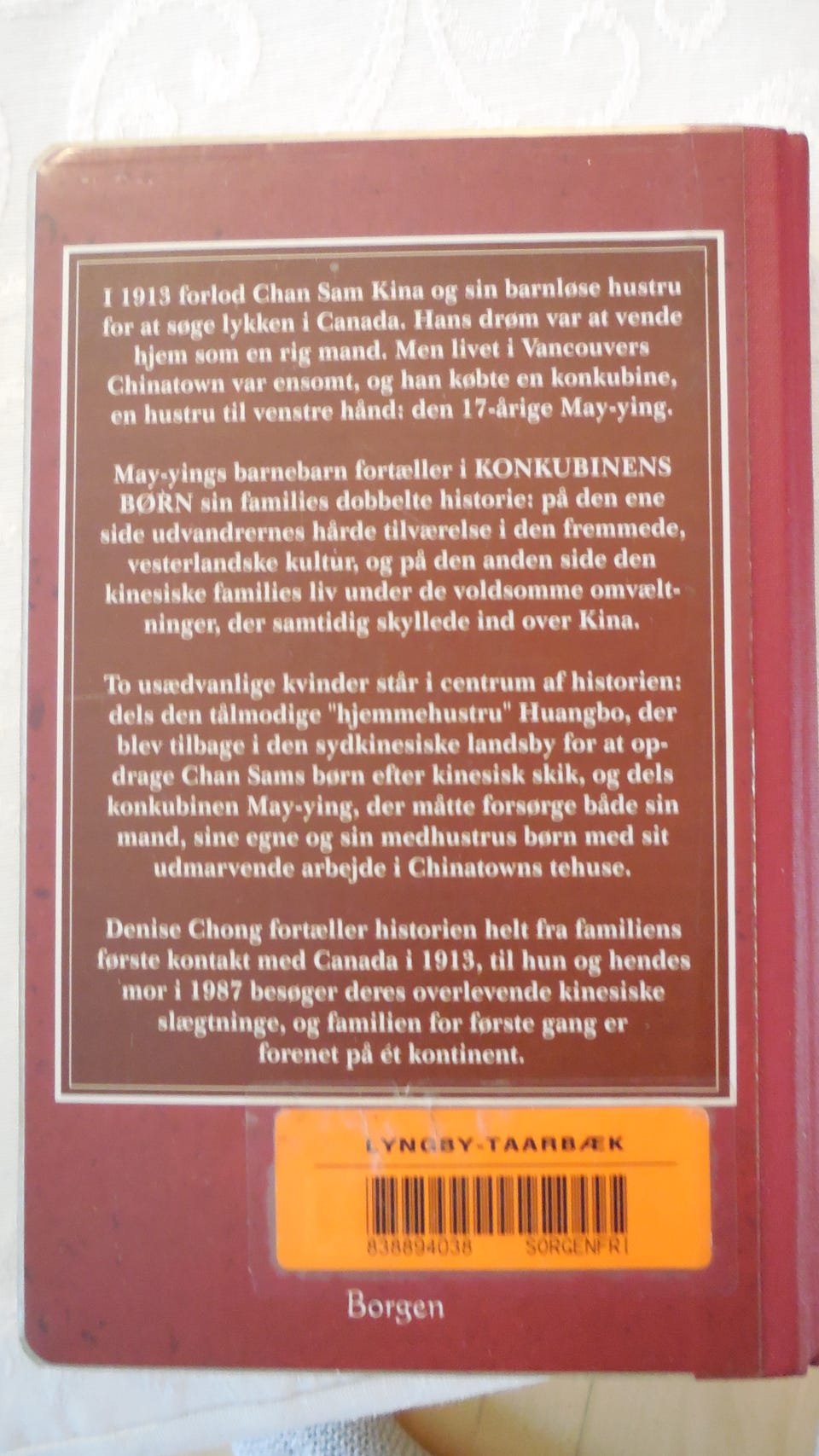 I 1913 forlod Chan Sam Kina og sin barnløse hustru for at søge lykken i Canada. Hans drøm var at vende hjem som en rig mand. Men livet i Vancouvers Chinatown var ensomt, og han købte en konkubine, en hustru til venstre hånd: den 17-årige May-ying.

May-yings barnebarn fortæller i KONKUBINENS BØRN sin families dobbelte historie: på den ene side udvandrernes hårde tilværelse i den fremmede, vesterlandske kultur, og på den anden side den kinesiske families liv under de voldsomme omvæltninger, der samtidig skyllede ind over Kina.

To usædvanlige kvinder står i centrum af historien: dels den tålmodige "hjemmehustru" Huangbo, der blev tilbage i den sydkinesiske landsby for at opdrage Chan Sams børn efter kinesisk skik, og dels konkubinen May-ying, der måtte forsørge både sin mand, sine egne og sin medhustrus børn med sit udmarvende arbejde i Chinatowns tehuse.

Denise Chong fortæller historien helt fra familiens første kontakt med Canada i 1913, til hun og hendes mor i 1987 besøger deres overlevende kinesiske slægtninge, og familien for første gang er forenet på ét kontinent.

LYNGBY-TAARBÆK
838894038 SORGENFRI

Borgen